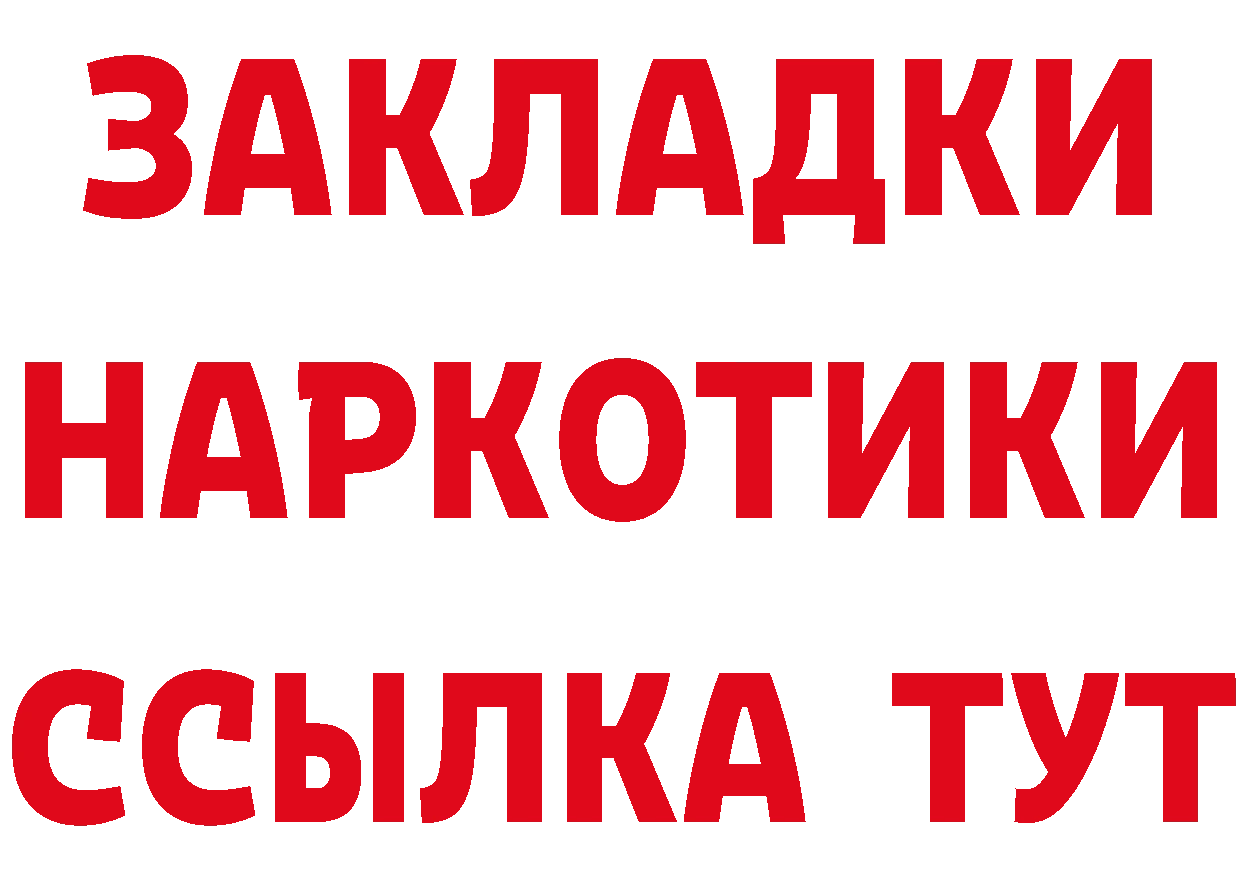 ЗАКЛАДКИ НАРКОТИКИ ССЫЛКА ТУТ